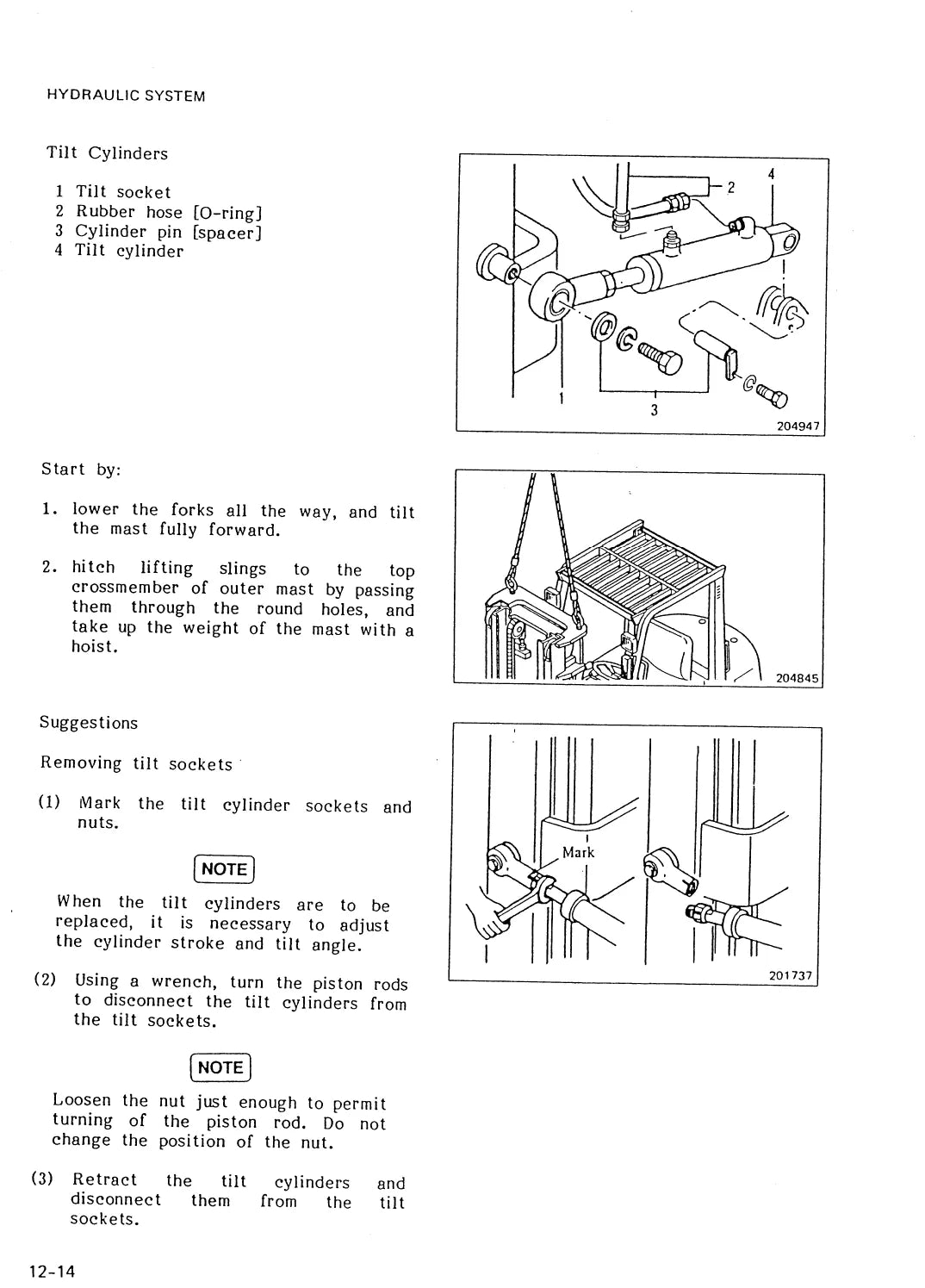 HYDRAULIC SYSTEM

Tilt Cylinders

1 Tilt socket
2 Rubber hose [O-ring]
3 Cylinder pin [spacer]
4 Tilt cylinder

2
4
1
3
204947

Start by:

1. lower the forks all the way, and tilt the mast fully forward.

2. hitch lifting slings to the top crossmember of outer mast by passing them through the round holes, and take up the weight of the mast with a hoist.

204845

Suggestions

Removing tilt sockets

(1) Mark the tilt cylinder sockets and nuts.

NOTE

When the tilt cylinders are to be replaced, it is necessary to adjust the cylinder stroke and tilt angle.

(2) Using a wrench, turn the piston rods to disconnect the tilt cylinders from the tilt sockets.

NOTE

Loosen the nut just enough to permit turning of the piston rod. Do not change the position of the nut.

(3) Retract the tilt cylinders and disconnect them from the tilt sockets.

Mark
201737

12-14